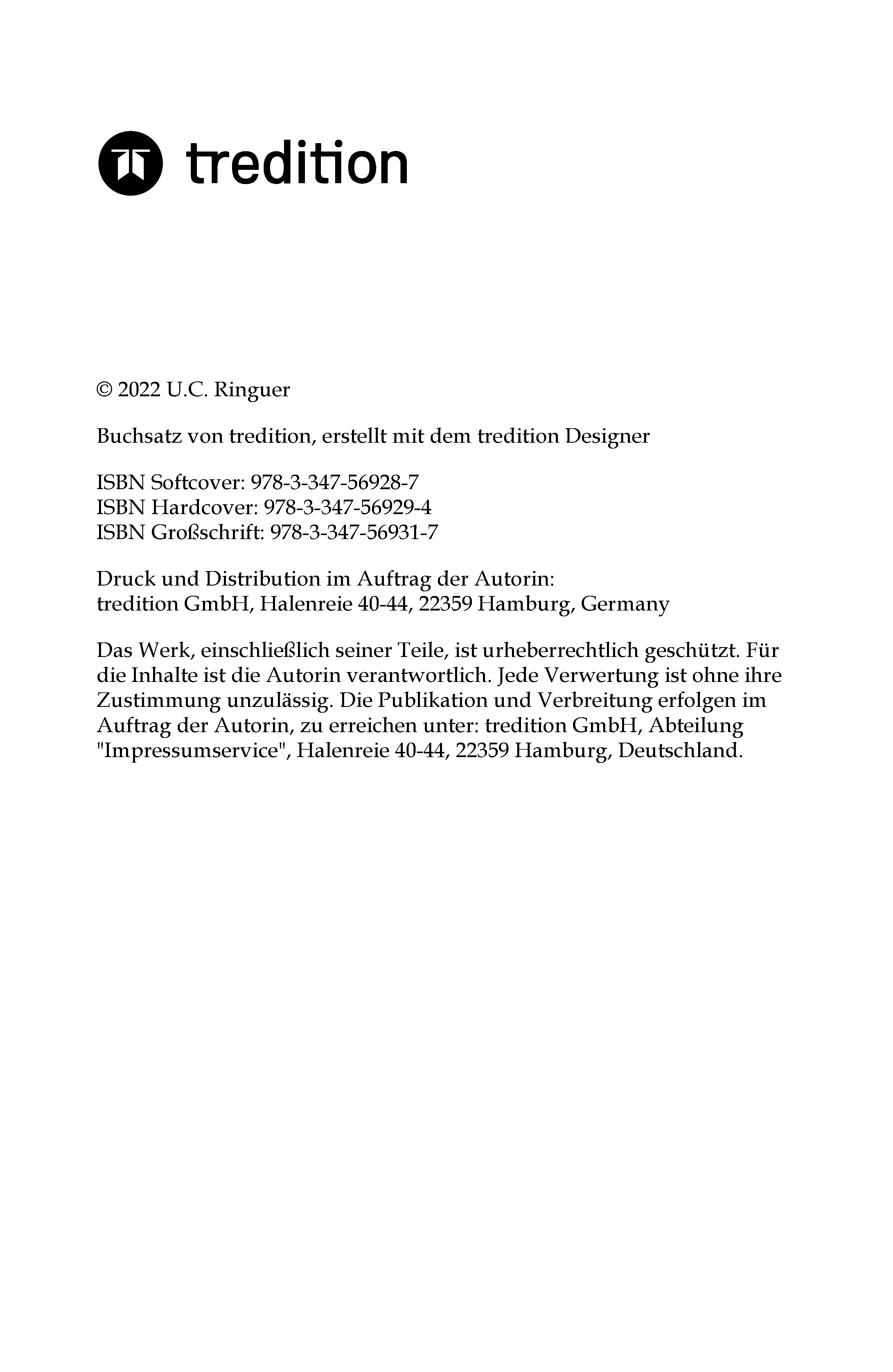 tredition

© 2022 U.C. Ringuer

Buchsatz von tredition, erstellt mit dem tredition Designer

ISBN Softcover: 978-3-347-56928-7
ISBN Hardcover: 978-3-347-56929-4
ISBN Großschrift: 978-3-347-56931-7

Druck und Distribution im Auftrag der Autorin:
tredition GmbH, Halenreie 40-44, 22359 Hamburg, Germany

Das Werk, einschließlich seiner Teile, ist urheberrechtlich geschützt. Für die Inhalte ist die Autorin verantwortlich. Jede Verwertung ist ohne ihre Zustimmung unzulässig. Die Publikation und Verbreitung erfolgen im Auftrag der Autorin, zu erreichen unter: tredition GmbH, Abteilung "Impressumservice", Halenreie 40-44, 22359 Hamburg, Deutschland.